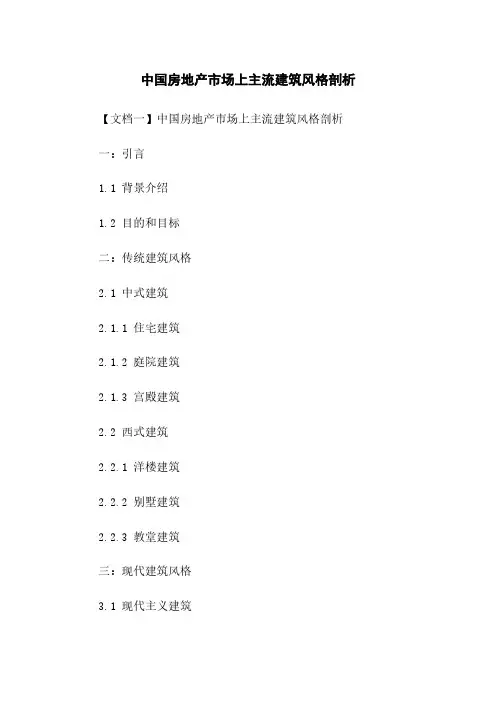 中国房地产市场上主流建筑风格剖析

【文档一】中国房地产市场上主流建筑风格剖析

一：引言

1.1 背景介绍

1.2 目的和目标

二：传统建筑风格

2.1 中式建筑

2.1.1 住宅建筑

2.1.2 庭院建筑

2.1.3 宫殿建筑

2.2 西式建筑

2.2.1 洋楼建筑

2.2.2 别墅建筑

2.2.3 教堂建筑

三：现代建筑风格

3.1 现代主义建筑